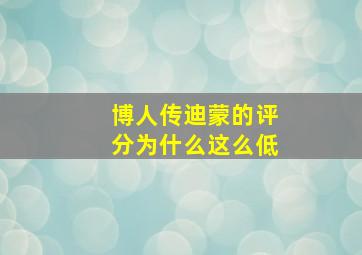 博人传迪蒙的评分为什么这么低